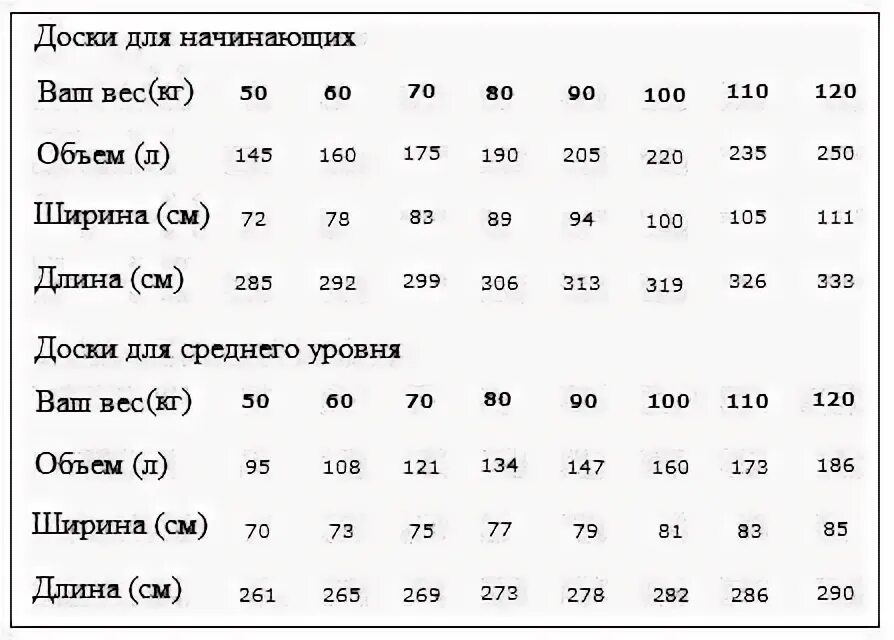 Доски для начинающих

| Ваш вес(кг) | 50 | 60 | 70 | 80 | 90 | 100 | 110 | 120 |
|---|---|---|---|---|---|---|---|---|
| Объем (л) | 145 | 160 | 175 | 190 | 205 | 220 | 235 | 250 |
| Ширина (см) | 72 | 78 | 83 | 89 | 94 | 100 | 105 | 111 |
| Длина (см) | 285 | 292 | 299 | 306 | 313 | 319 | 326 | 333 |

Доски для среднего уровня

| Ваш вес(кг) | 50 | 60 | 70 | 80 | 90 | 100 | 110 | 120 |
|---|---|---|---|---|---|---|---|---|
| Объем (л) | 95 | 108 | 121 | 134 | 147 | 160 | 173 | 186 |
| Ширина (см) | 70 | 73 | 75 | 77 | 79 | 81 | 83 | 85 |
| Длина (см) | 261 | 265 | 269 | 273 | 278 | 282 | 286 | 290 |